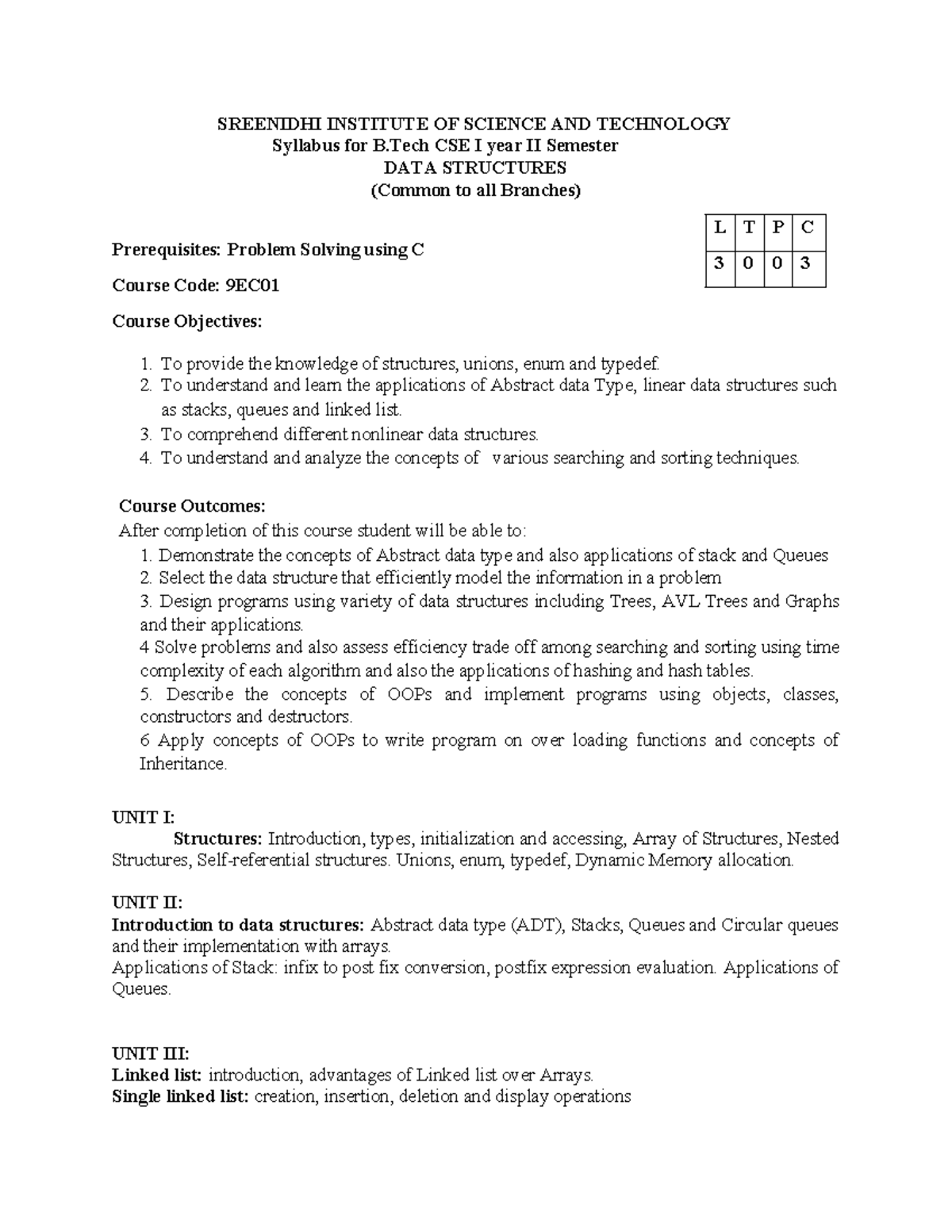 SREENIDHI INSTITUTE OF SCIENCE AND TECHNOLOGY
Syllabus for B.Tech CSE I year II Semester
DATA STRUCTURES
(Common to all Branches)

| L | T | P | C |
|---|---|---|---|
| 3 | 0 | 0 | 3 |

Prerequisites: Problem Solving using C

Course Code: 9EC01

Course Objectives:

1. To provide the knowledge of structures, unions, enum and typedef.
2. To understand and learn the applications of Abstract data Type, linear data structures such as stacks, queues and linked list.
3. To comprehend different nonlinear data structures.
4. To understand and analyze the concepts of various searching and sorting techniques.

Course Outcomes:
After completion of this course student will be able to:
1. Demonstrate the concepts of Abstract data type and also applications of stack and Queues
2. Select the data structure that efficiently model the information in a problem
3. Design programs using variety of data structures including Trees, AVL Trees and Graphs and their applications.
4 Solve problems and also assess efficiency trade off among searching and sorting using time complexity of each algorithm and also the applications of hashing and hash tables.
5. Describe the concepts of OOPs and implement programs using objects, classes, constructors and destructors.
6 Apply concepts of OOPs to write program on over loading functions and concepts of Inheritance.

UNIT I:
Structures: Introduction, types, initialization and accessing, Array of Structures, Nested Structures, Self-referential structures. Unions, enum, typedef, Dynamic Memory allocation.

UNIT II:
Introduction to data structures: Abstract data type (ADT), Stacks, Queues and Circular queues and their implementation with arrays.
Applications of Stack: infix to post fix conversion, postfix expression evaluation. Applications of Queues.

UNIT III:
Linked list: introduction, advantages of Linked list over Arrays.
Single linked list: creation, insertion, deletion and display operations